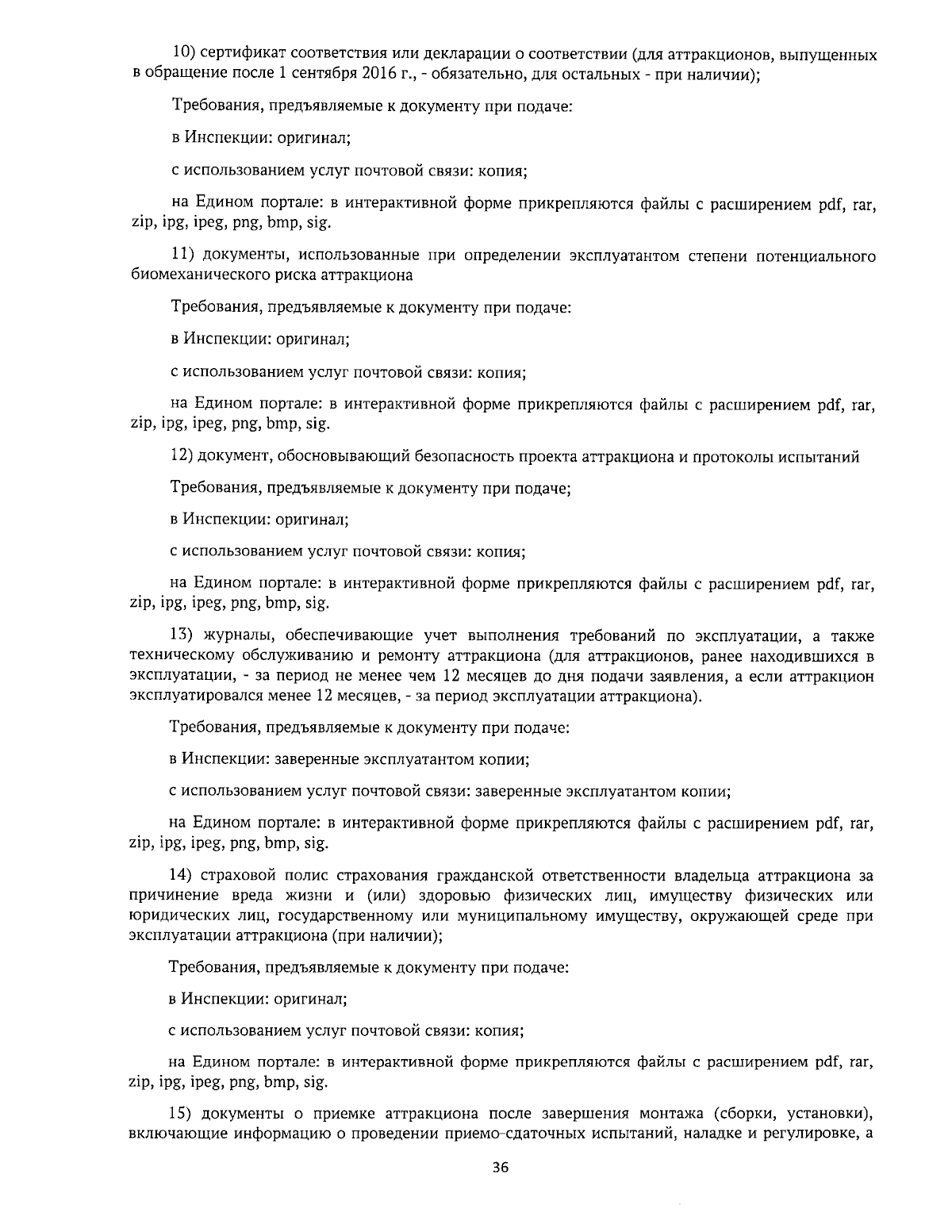 10) сертификат соответствия или декларации о соответствии (для аттракционов, выпущенных в обращение после 1 сентября 2016 г., - обязательно, для остальных - при наличии);

Требования, предъявляемые к документу при подаче:

в Инспекции: оригинал;

с использованием услуг почтовой связи: копия;

на Едином портале: в интерактивной форме прикрепляются файлы с расширением pdf, rar, zip, ipg, ipeg, png, bmp, sig.

11) документы, использованные при определении эксплуатантом степени потенциального биомеханического риска аттракциона

Требования, предъявляемые к документу при подаче:

в Инспекции: оригинал;

с использованием услуг почтовой связи: копия;

на Едином портале: в интерактивной форме прикрепляются файлы с расширением pdf, rar, zip, ipg, ipeg, png, bmp, sig.

12) документ, обосновывающий безопасность проекта аттракциона и протоколы испытаний

Требования, предъявляемые к документу при подаче;

в Инспекции: оригинал;

с использованием услуг почтовой связи: копия;

на Едином портале: в интерактивной форме прикрепляются файлы с расширением pdf, rar, zip, ipg, ipeg, png, bmp, sig.

13) журналы, обеспечивающие учет выполнения требований по эксплуатации, а также техническому обслуживанию и ремонту аттракциона (для аттракционов, ранее находившихся в эксплуатации, - за период не менее чем 12 месяцев до дня подачи заявления, а если аттракцион эксплуатировался менее 12 месяцев, - за период эксплуатации аттракциона).

Требования, предъявляемые к документу при подаче:

в Инспекции: заверенные эксплуатантом копии;

с использованием услуг почтовой связи: заверенные эксплуатантом копии;

на Едином портале: в интерактивной форме прикрепляются файлы с расширением pdf, rar, zip, ipg, ipeg, png, bmp, sig.

14) страховой полис страхования гражданской ответственности владельца аттракциона за причинение вреда жизни и (или) здоровью физических лиц, имуществу физических или юридических лиц, государственному или муниципальному имуществу, окружающей среде при эксплуатации аттракциона (при наличии);

Требования, предъявляемые к документу при подаче:

в Инспекции: оригинал;

с использованием услуг почтовой связи: копия;

на Едином портале: в интерактивной форме прикрепляются файлы с расширением pdf, rar, zip, ipg, ipeg, png, bmp, sig.

15) документы о приемке аттракциона после завершения монтажа (сборки, установки), включающие информацию о проведении приемо-сдаточных испытаний, наладке и регулировке, а

36